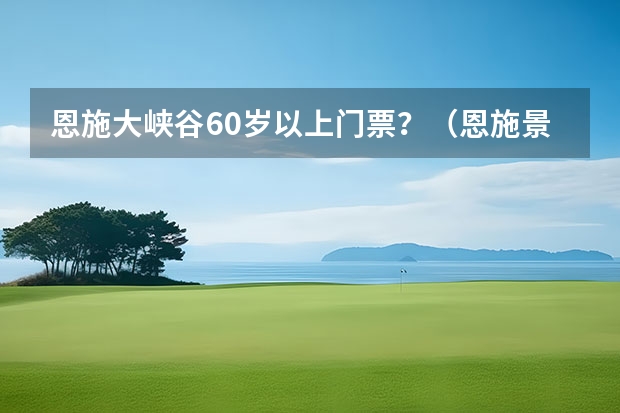 恩施大峡谷60岁以上门票？（恩施景